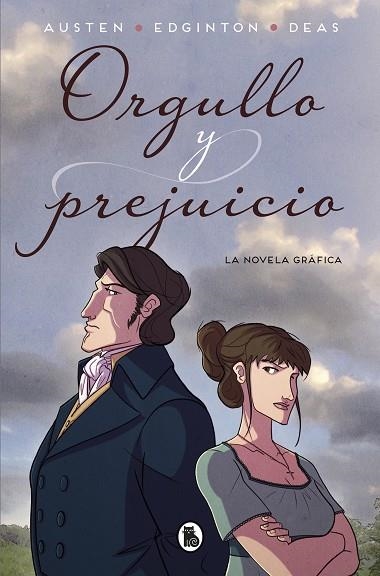 AUSTEN • EDGINTON • DEAS

Orgullo y prejuicio

LA NOVELA GRÁFICA